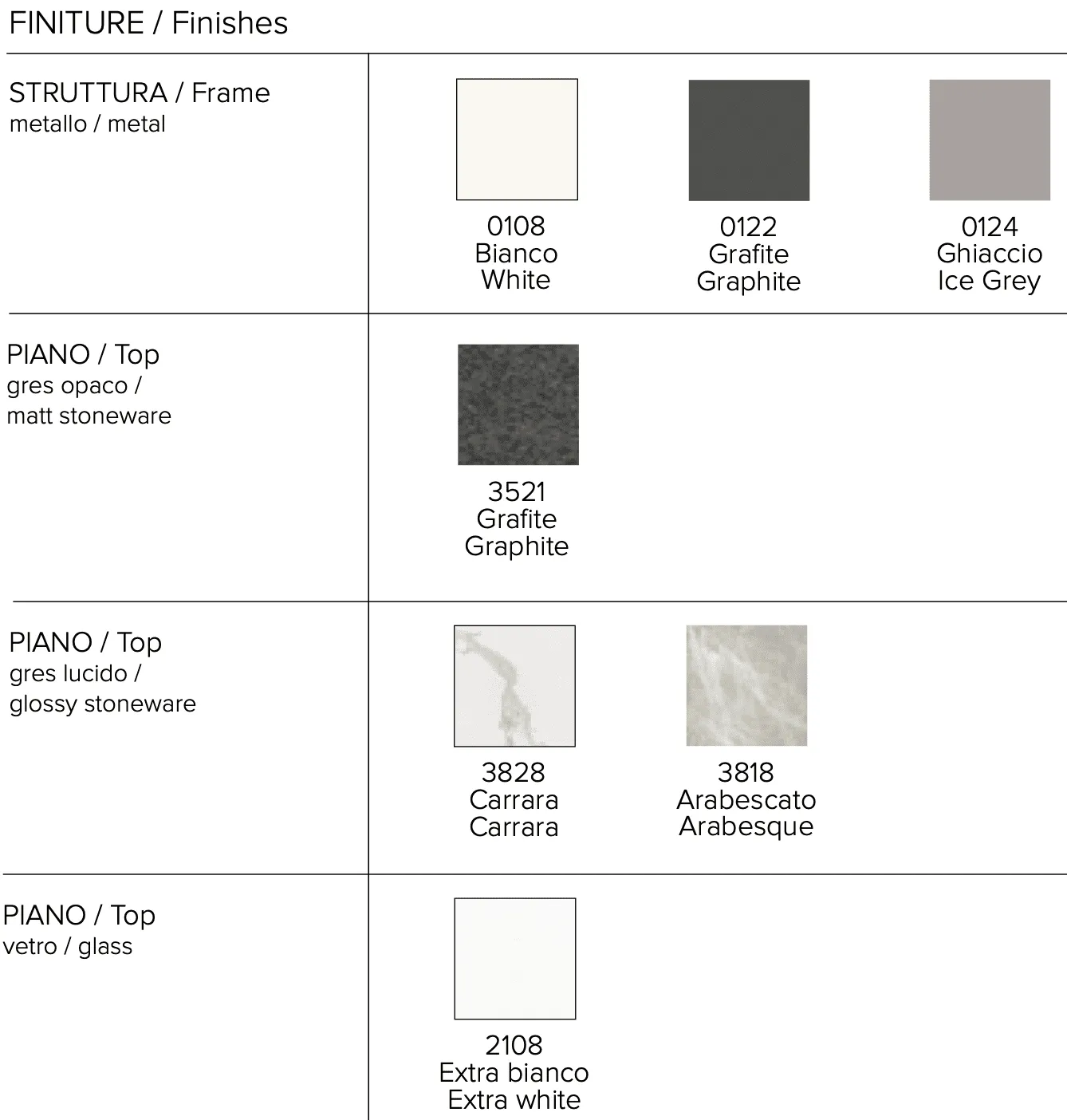 FINITURE / Finishes

STRUTTURA / Frame
metallo / metal

0108
Bianco
White

0122
Grafite
Graphite

0124
Ghiaccio
Ice Grey

PIANO / Top
gres opaco /
matt stoneware

3521
Grafite
Graphite

PIANO / Top
gres lucido /
glossy stoneware

3828
Carrara
Carrara

3818
Arabescato
Arabesque

PIANO / Top
vetro / glass

2108
Extra bianco
Extra white